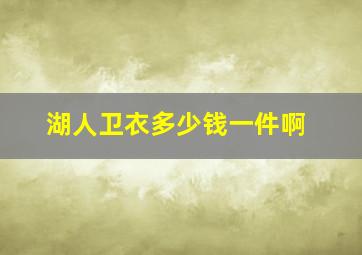 湖人卫衣多少钱一件啊